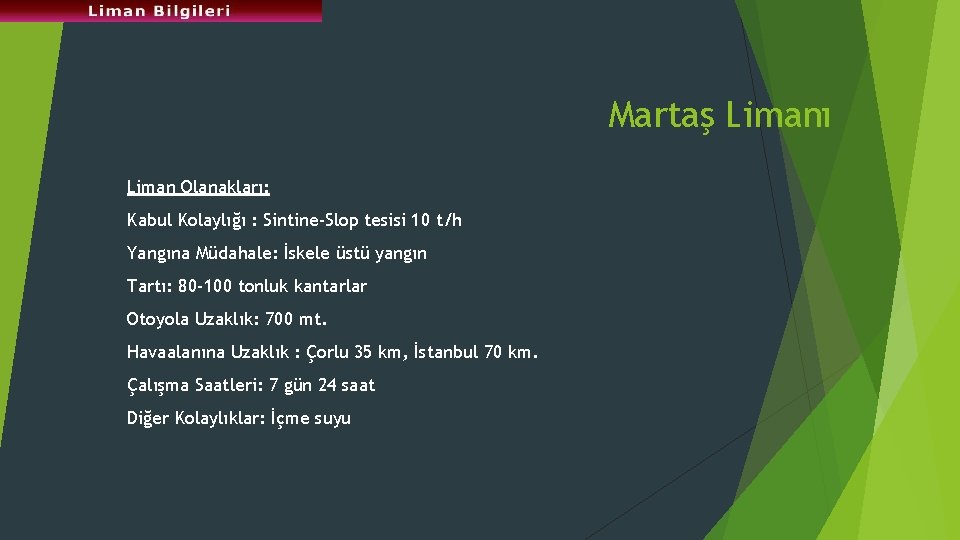 Liman Bilgileri

Martaş Limanı

Liman Olanakları:

Kabul Kolaylığı : Sintine-Slop tesisi 10 t/h

Yangına Müdahale: İskele üstü yangın

Tartı: 80-100 tonluk kantarlar

Otoyola Uzaklık: 700 mt.

Havaalanına Uzaklık : Çorlu 35 km, İstanbul 70 km.

Çalışma Saatleri: 7 gün 24 saat

Diğer Kolaylıklar: İçme suyu